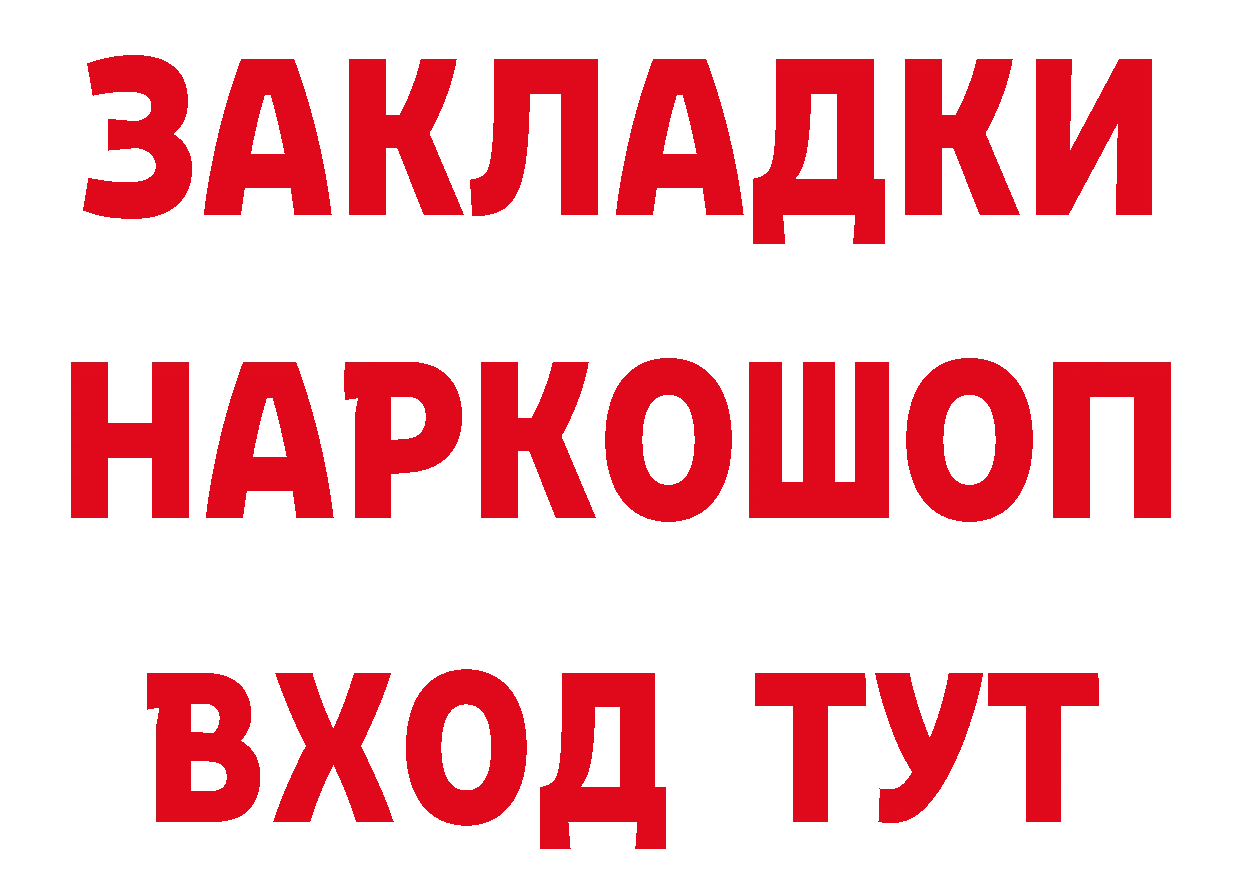 ЗАКЛАДКИ НАРКОШОП ВХОД ТУТ